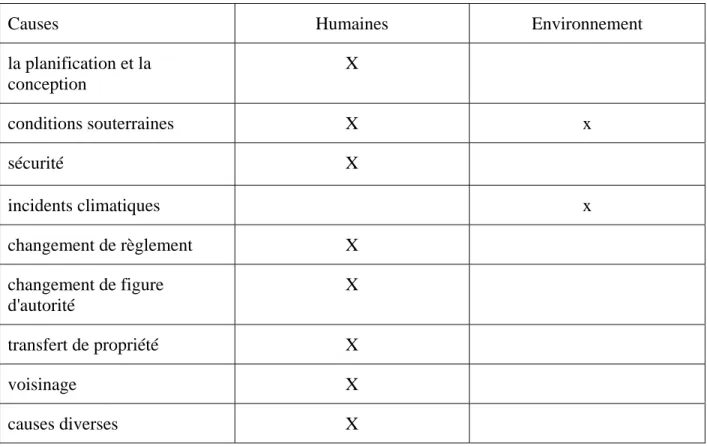 | Causes | Humaines | Environnement |
|---|---|---|
| la planification et la conception | X | |
| conditions souterraines | X | x |
| sécurité | X | |
| incidents climatiques | | x |
| changement de règlement | X | |
| changement de figure d'autorité | X | |
| transfert de propriété | X | |
| voisinage | X | |
| causes diverses | X | |